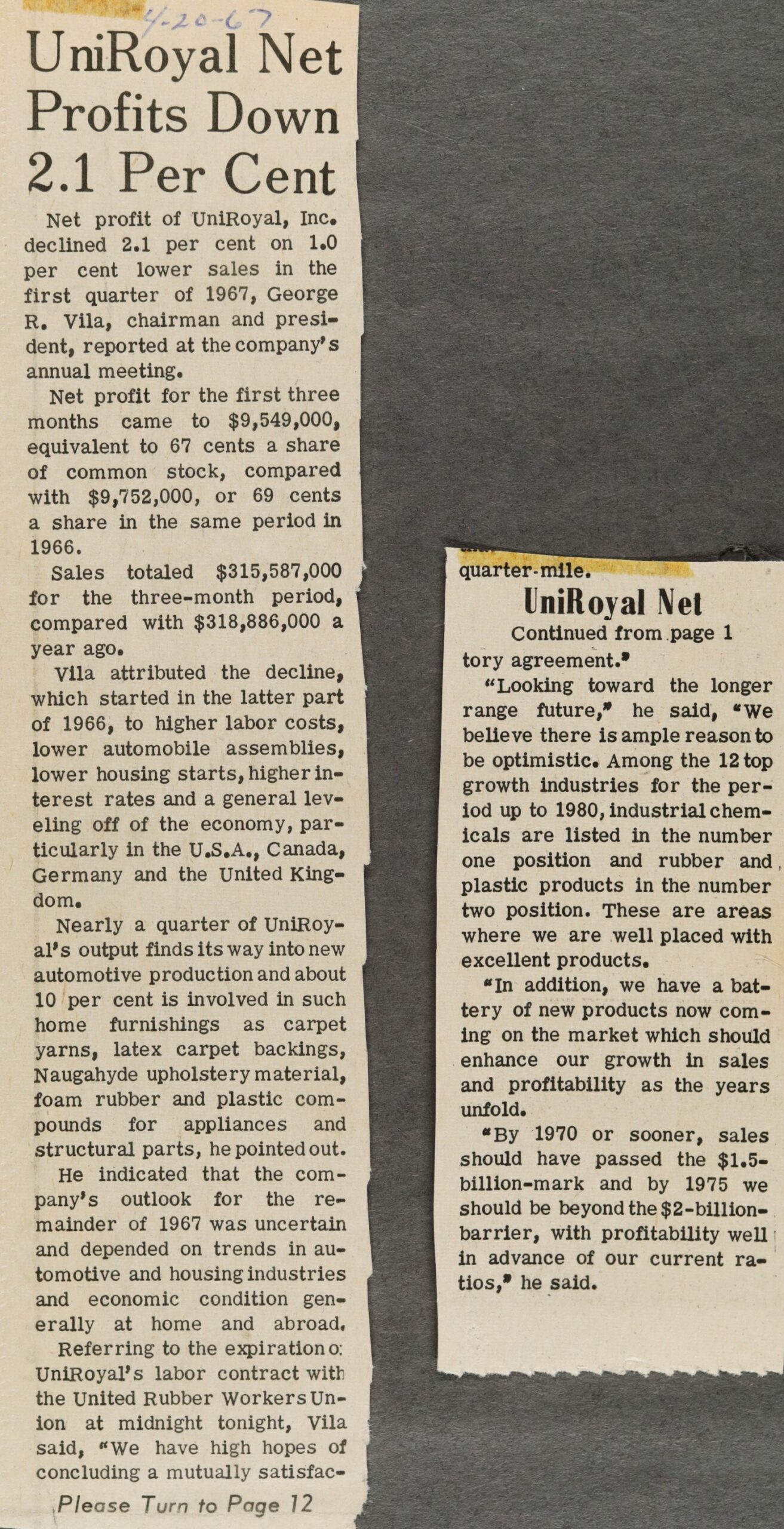 4-20-67

UniRoyal Net Profits Down 2.1 Per Cent

Net profit of UniRoyal, Inc. declined 2.1 per cent on 1.0 per cent lower sales in the first quarter of 1967, George R. Vila, chairman and president, reported at the company's annual meeting.

Net profit for the first three months came to $9,549,000, equivalent to 67 cents a share of common stock, compared with $9,752,000, or 69 cents a share in the same period in 1966.

Sales totaled $315,587,000 for the three-month period, compared with $318,886,000 a year ago.

Vila attributed the decline, which started in the latter part of 1966, to higher labor costs, lower automobile assemblies, lower housing starts, higher interest rates and a general leveling off of the economy, particularly in the U.S.A., Canada, Germany and the United Kingdom.

Nearly a quarter of UniRoyal's output finds its way into new automotive production and about 10 per cent is involved in such home furnishings as carpet yarns, latex carpet backings, Naugahyde upholstery material, foam rubber and plastic compounds for appliances and structural parts, he pointed out.

He indicated that the company's outlook for the remainder of 1967 was uncertain and depended on trends in automotive and housing industries and economic condition generally at home and abroad.

Referring to the expiration o: UniRoyal's labor contract with the United Rubber Workers Union at midnight tonight, Vila said, "We have high hopes of concluding a mutually satisfac-

Please Turn to Page 12

quarter-mile.

UniRoyal Net
Continued from page 1

tory agreement."

"Looking toward the longer range future," he said, "We believe there is ample reason to be optimistic. Among the 12 top growth industries for the period up to 1980, industrial chemicals are listed in the number one position and rubber and plastic products in the number two position. These are areas where we are well placed with excellent products.

"In addition, we have a battery of new products now coming on the market which should enhance our growth in sales and profitability as the years unfold.

"By 1970 or sooner, sales should have passed the $1.5-billion-mark and by 1975 we should be beyond the $2-billion-barrier, with profitability well in advance of our current ratios," he said.